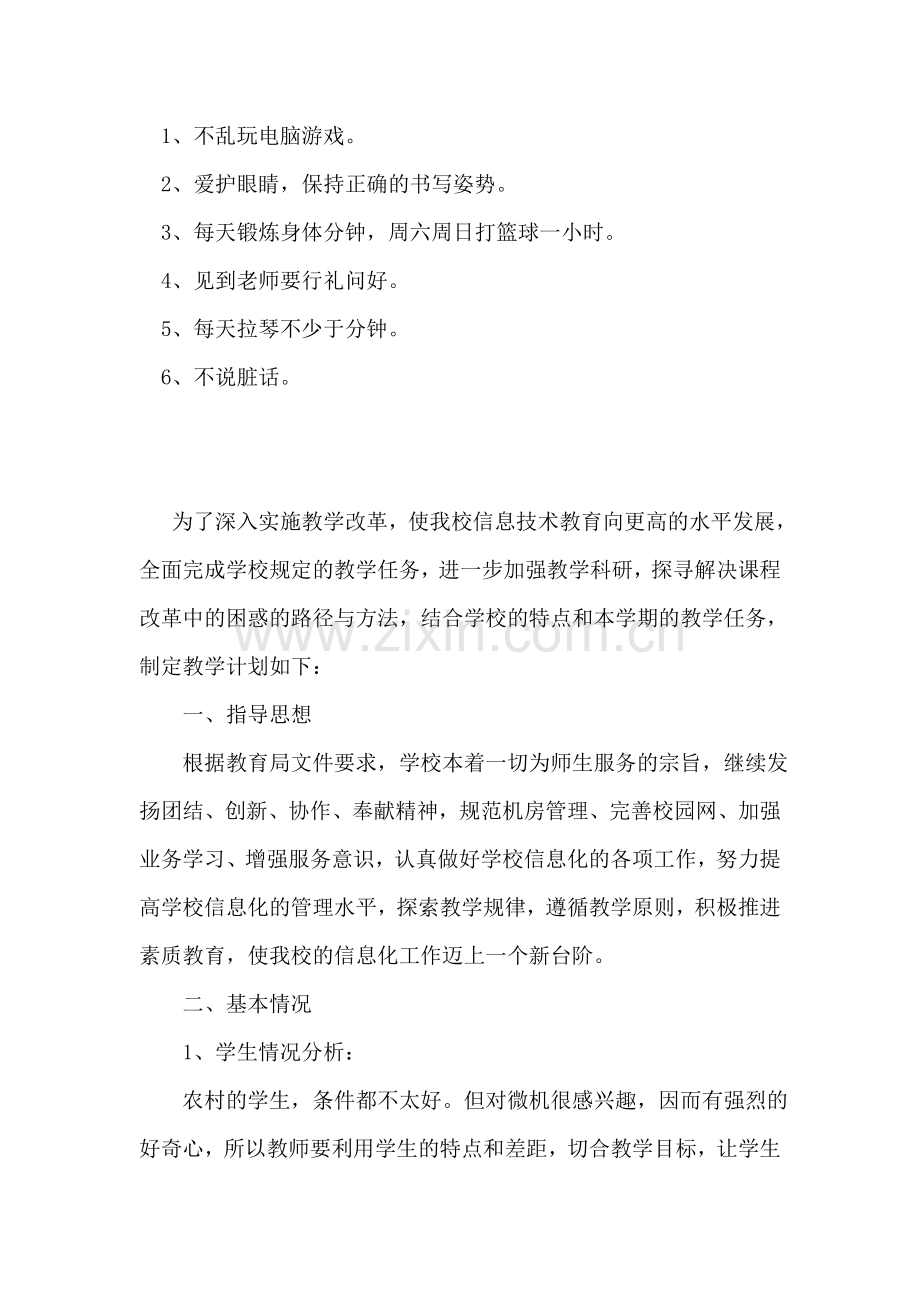 1、不乱玩电脑游戏。

2、爱护眼睛，保持正确的书写姿势。

3、每天锻炼身体分钟，周六周日打篮球一小时。

4、见到老师要行礼问好。

5、每天拉琴不少于分钟。

6、不说脏话。

为了深入实施教学改革，使我校信息技术教育向更高的水平发展，全面完成学校规定的教学任务，进一步加强教学科研，探寻解决课程改革中的困惑的路径与方法，结合学校的特点和本学期的教学任务，制定教学计划如下：

一、指导思想

根据教育局文件要求，学校本着一切为师生服务的宗旨，继续发扬团结、创新、协作、奉献精神，规范机房管理、完善校园网、加强业务学习、增强服务意识，认真做好学校信息化的各项工作，努力提高学校信息化的管理水平，探索教学规律，遵循教学原则，积极推进素质教育，使我校的信息化工作迈上一个新台阶。

二、基本情况

1、学生情况分析：

农村的学生，条件都不太好。但对微机很感兴趣，因而有强烈的好奇心，所以教师要利用学生的特点和差距，切合教学目标，让学生

www.zixin.com.cn